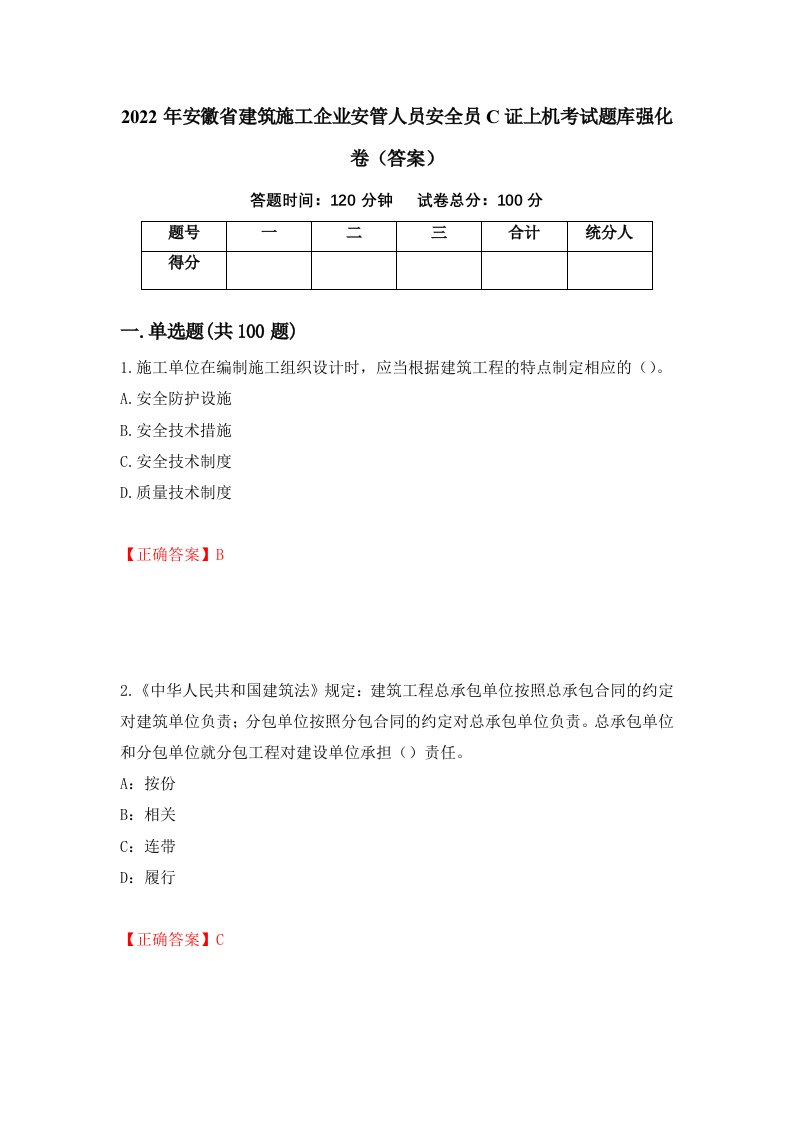 2022年安徽省建筑施工企业安管人员安全员C证上机考试题库强化卷（答案）

答题时间：120分钟　　试卷总分：100分

| 题号 | 一 | 二 | 三 | 合计 | 统分人 |
|---|---|---|---|---|---|
| 得分 | | | | | |

一.单选题(共100题)

1.施工单位在编制施工组织设计时，应当根据建筑工程的特点制定相应的（）。

A.安全防护设施

B.安全技术措施

C.安全技术制度

D.质量技术制度

【正确答案】B

2.《中华人民共和国建筑法》规定：建筑工程总承包单位按照总承包合同的约定对建筑单位负责；分包单位按照分包合同的约定对总承包单位负责。总承包单位和分包单位就分包工程对建设单位承担（）责任。

A：按份

B：相关

C：连带

D：履行

【正确答案】C